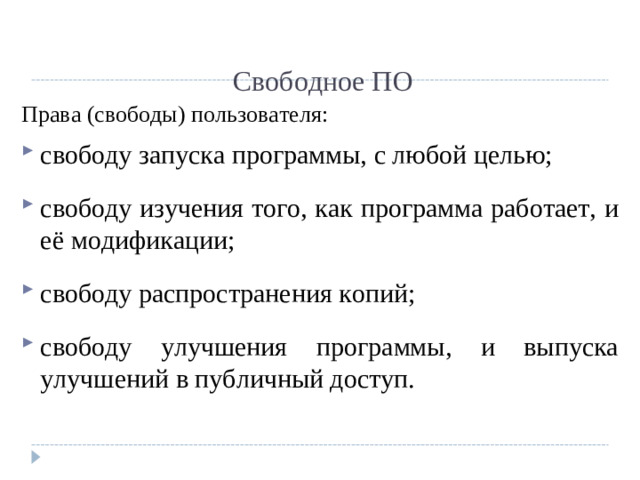 Свободное ПО

Права (свободы) пользователя:

свободу запуска программы, с любой целью;

свободу изучения того, как программа работает, и её модификации;

свободу распространения копий;

свободу улучшения программы, и выпуска улучшений в публичный доступ.